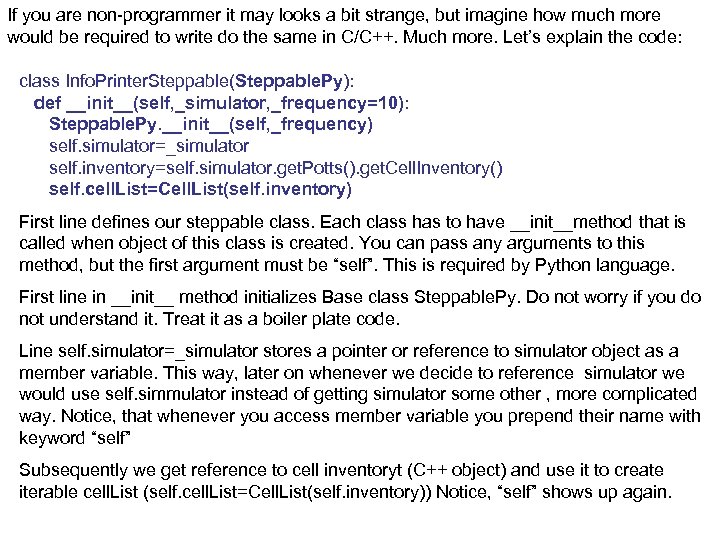 If you are non-programmer it may looks a bit strange, but imagine how much more would be required to write do the same in C/C++. Much more. Let's explain the code:

class InfoPrinterSteppable(SteppablePy):
  def __init__(self,_simulator,_frequency=10):
    SteppablePy.__init__(self,_frequency)
    self.simulator=_simulator
    self.inventory=self.simulator.getPotts().getCellInventory()
    self.cellList=CellList(self.inventory)

First line defines our steppable class. Each class has to have __init__method that is called when object of this class is created. You can pass any arguments to this method, but the first argument must be "self". This is required by Python language.

First line in __init__ method initializes Base class SteppablePy. Do not worry if you do not understand it. Treat it as a boiler plate code.

Line self.simulator=_simulator stores a pointer or reference to simulator object as a member variable. This way, later on whenever we decide to reference simulator we would use self.simmulator instead of getting simulator some other , more complicated way. Notice, that whenever you access member variable you prepend their name with keyword "self"

Subsequently we get reference to cell inventoryt (C++ object) and use it to create iterable cellList (self.cellList=CellList(self.inventory)) Notice, "self" shows up again.